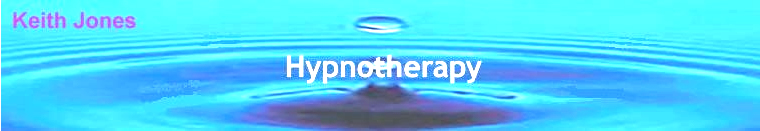 Keith Jones

Hypnotherapy